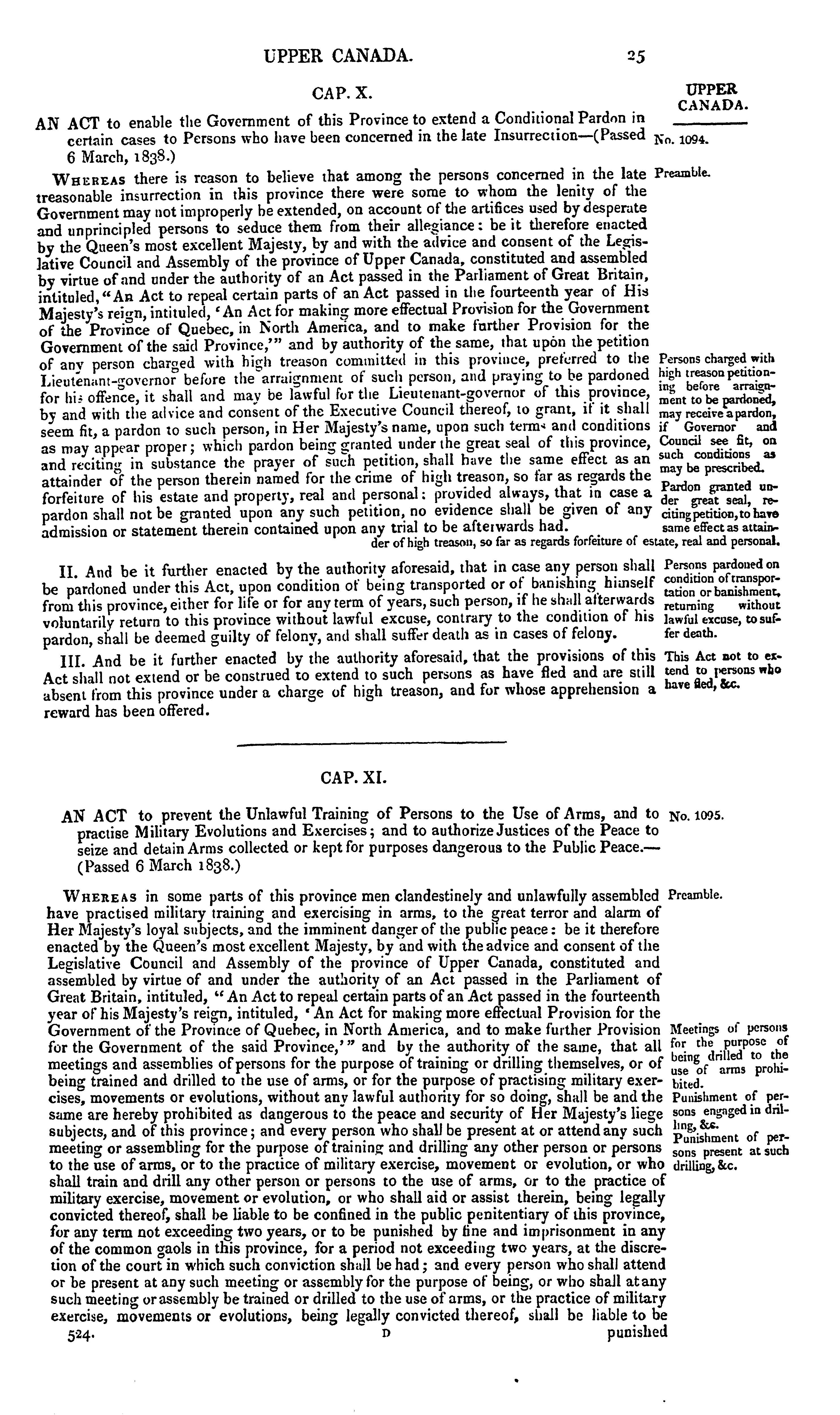 UPPER CANADA. 25

CAP. X.

UPPER CANADA.

AN ACT to enable the Government of this Province to extend a Conditional Pardon in certain cases to Persons who have been concerned in the late Insurrection—(Passed 6 March, 1838.)

No. 1094.

Whereas there is reason to believe that among the persons concerned in the late treasonable insurrection in this province there were some to whom the lenity of the Government may not improperly be extended, on account of the artifices used by desperate and unprincipled persons to seduce them from their allegiance: be it therefore enacted by the Queen's most excellent Majesty, by and with the advice and consent of the Legislative Council and Assembly of the province of Upper Canada, constituted and assembled by virtue of and under the authority of an Act passed in the Parliament of Great Britain, intituled, "An Act to repeal certain parts of an Act passed in the fourteenth year of His Majesty's reign, intituled, 'An Act for making more effectual Provision for the Government of the Province of Quebec, in North America, and to make further Provision for the Government of the said Province,'" and by authority of the same, that upon the petition of any person charged with high treason committed in this province, preferred to the Lieutenant-governor before the arraignment of such person, and praying to be pardoned for his offence, it shall and may be lawful for the Lieutenant-governor of this province, by and with the advice and consent of the Executive Council thereof, to grant, if it shall seem fit, a pardon to such person, in Her Majesty's name, upon such terms and conditions as may appear proper; which pardon being granted under the great seal of this province, and reciting in substance the prayer of such petition, shall have the same effect as an attainder of the person therein named for the crime of high treason, so far as regards the forfeiture of his estate and property, real and personal: provided always, that in case a pardon shall not be granted upon any such petition, no evidence shall be given of any admission or statement therein contained upon any trial to be afterwards had.

Preamble.

Persons charged with high treason petitioning before arraignment to be pardoned, may receive a pardon, if Governor and Council see fit, on such conditions as may be prescribed.

Pardon granted under great seal, reciting petition, to have same effect as attainder of high treason, so far as regards forfeiture of estate, real and personal.

II. And be it further enacted by the authority aforesaid, that in case any person shall be pardoned under this Act, upon condition of being transported or of banishing himself from this province, either for life or for any term of years, such person, if he shall afterwards voluntarily return to this province without lawful excuse, contrary to the condition of his pardon, shall be deemed guilty of felony, and shall suffer death as in cases of felony.

Persons pardoned on condition of transportation or banishment, returning without lawful excuse, to suffer death.

III. And be it further enacted by the authority aforesaid, that the provisions of this Act shall not extend or be construed to extend to such persons as have fled and are still absent from this province under a charge of high treason, and for whose apprehension a reward has been offered.

This Act not to extend to persons who have fled, &c.

CAP. XI.

AN ACT to prevent the Unlawful Training of Persons to the Use of Arms, and to practise Military Evolutions and Exercises; and to authorize Justices of the Peace to seize and detain Arms collected or kept for purposes dangerous to the Public Peace.—(Passed 6 March 1838.)

No. 1095.

Whereas in some parts of this province men clandestinely and unlawfully assembled have practised military training and exercising in arms, to the great terror and alarm of Her Majesty's loyal subjects, and the imminent danger of the public peace: be it therefore enacted by the Queen's most excellent Majesty, by and with the advice and consent of the Legislative Council and Assembly of the province of Upper Canada, constituted and assembled by virtue of and under the authority of an Act passed in the Parliament of Great Britain, intituled, "An Act to repeal certain parts of an Act passed in the fourteenth year of his Majesty's reign, intituled, 'An Act for making more effectual Provision for the Government of the Province of Quebec, in North America, and to make further Provision for the Government of the said Province,'" and by the authority of the same, that all meetings and assemblies of persons for the purpose of training or drilling themselves, or of being trained and drilled to the use of arms, or for the purpose of practising military exercises, movements or evolutions, without any lawful authority for so doing, shall be and the same are hereby prohibited as dangerous to the peace and security of Her Majesty's liege subjects, and of this province; and every person who shall be present at or attend any such meeting or assembling for the purpose of training and drilling any other person or persons to the use of arms, or to the practice of military exercise, movement or evolution, or who shall train and drill any other person or persons to the use of arms, or to the practice of military exercise, movement or evolution, or who shall aid or assist therein, being legally convicted thereof, shall be liable to be confined in the public penitentiary of this province, for any term not exceeding two years, or to be punished by fine and imprisonment in any of the common gaols in this province, for a period not exceeding two years, at the discretion of the court in which such conviction shall be had; and every person who shall attend or be present at any such meeting or assembly for the purpose of being, or who shall at any such meeting or assembly be trained or drilled to the use of arms, or the practice of military exercise, movements or evolutions, being legally convicted thereof, shall be liable to be

Preamble.

Meetings of persons for the purpose of being drilled to the use of arms prohibited.

Punishment of persons engaged in drilling, &c.

Punishment of persons present at such drilling, &c.

524. D punished